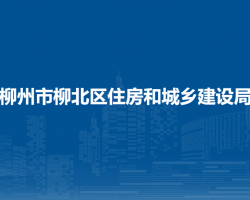 柳州市柳北区住房和城乡建设局